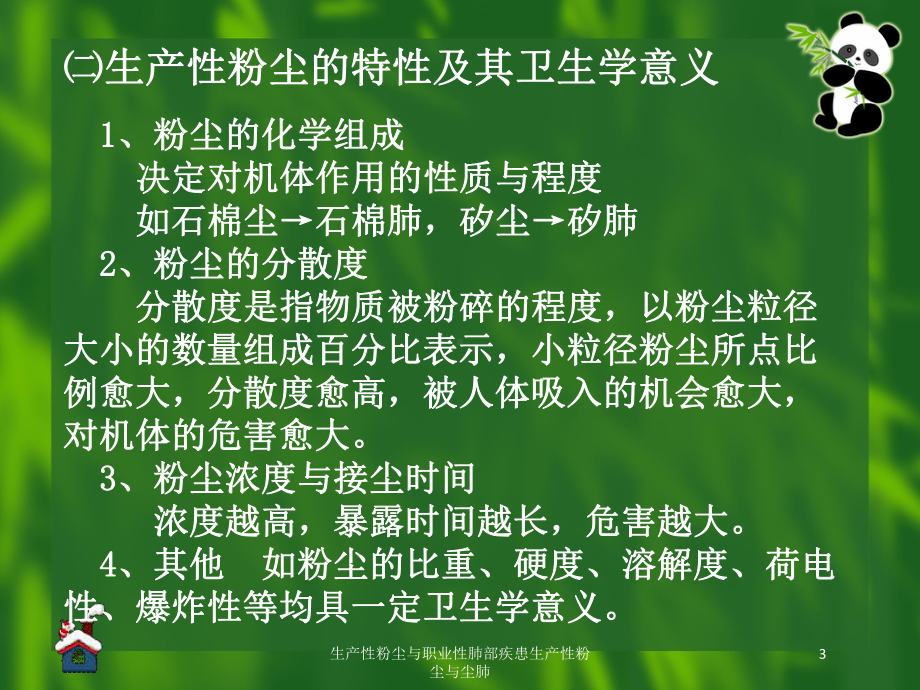 ㈡生产性粉尘的特性及其卫生学意义

1、粉尘的化学组成
决定对机体作用的性质与程度
如石棉尘→石棉肺，矽尘→矽肺

2、粉尘的分散度
分散度是指物质被粉碎的程度，以粉尘粒径大小的数量组成百分比表示，小粒径粉尘所点比例愈大，分散度愈高，被人体吸入的机会愈大，对机体的危害愈大。

3、粉尘浓度与接尘时间
浓度越高，暴露时间越长，危害越大。

4、其他　如粉尘的比重、硬度、溶解度、荷电性、爆炸性等均具一定卫生学意义。

生产性粉尘与职业性肺部疾患生产性粉尘与尘肺

3